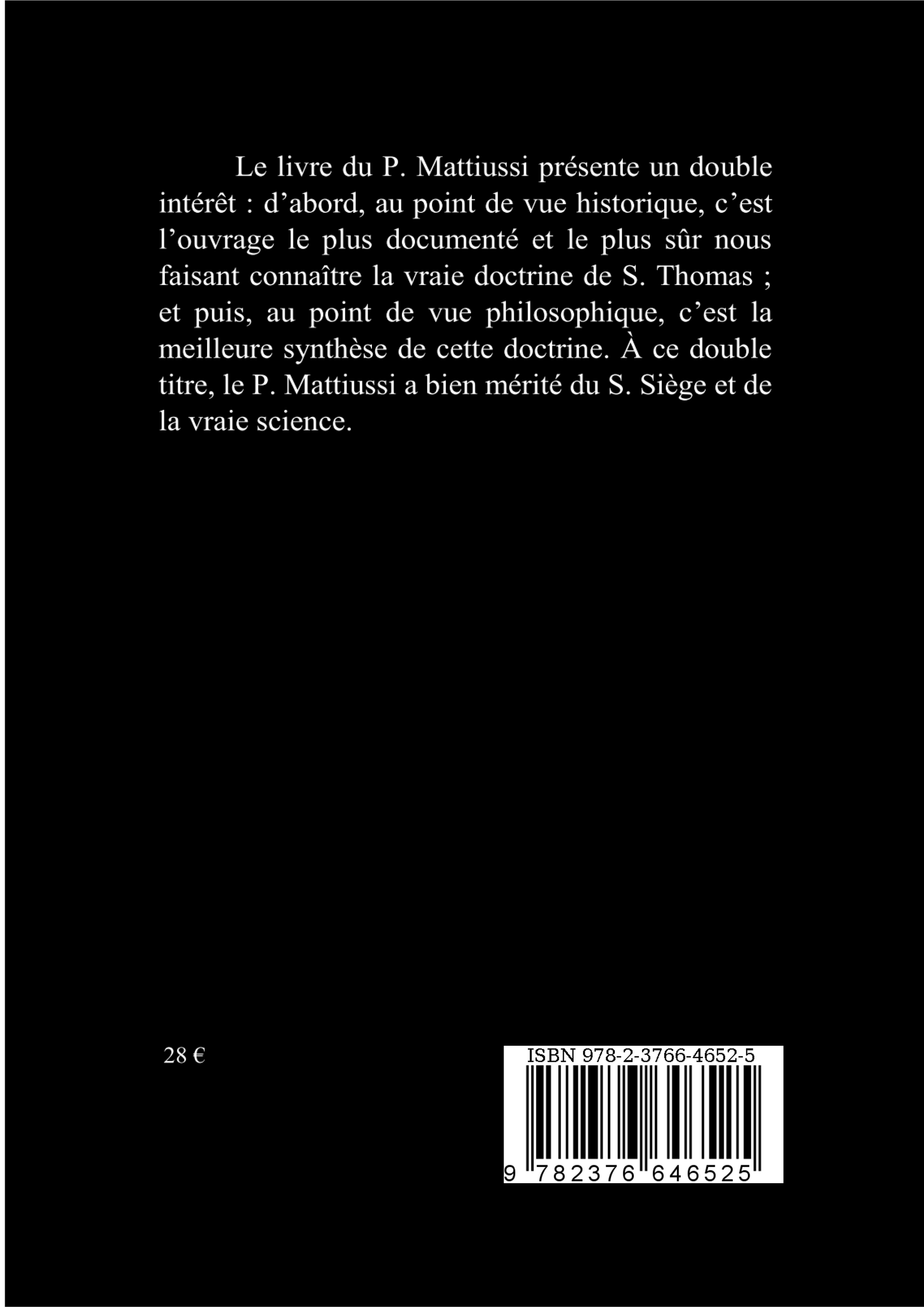 Le livre du P. Mattiussi présente un double intérêt : d'abord, au point de vue historique, c'est l'ouvrage le plus documenté et le plus sûr nous faisant connaître la vraie doctrine de S. Thomas ; et puis, au point de vue philosophique, c'est la meilleure synthèse de cette doctrine. À ce double titre, le P. Mattiussi a bien mérité du S. Siège et de la vraie science.

28 €

ISBN 978-2-3766-4652-5

9 782376 646525